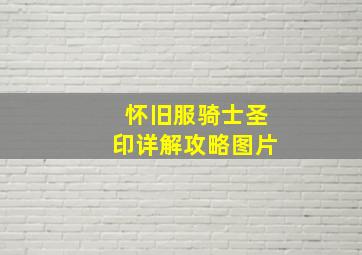 怀旧服骑士圣印详解攻略图片